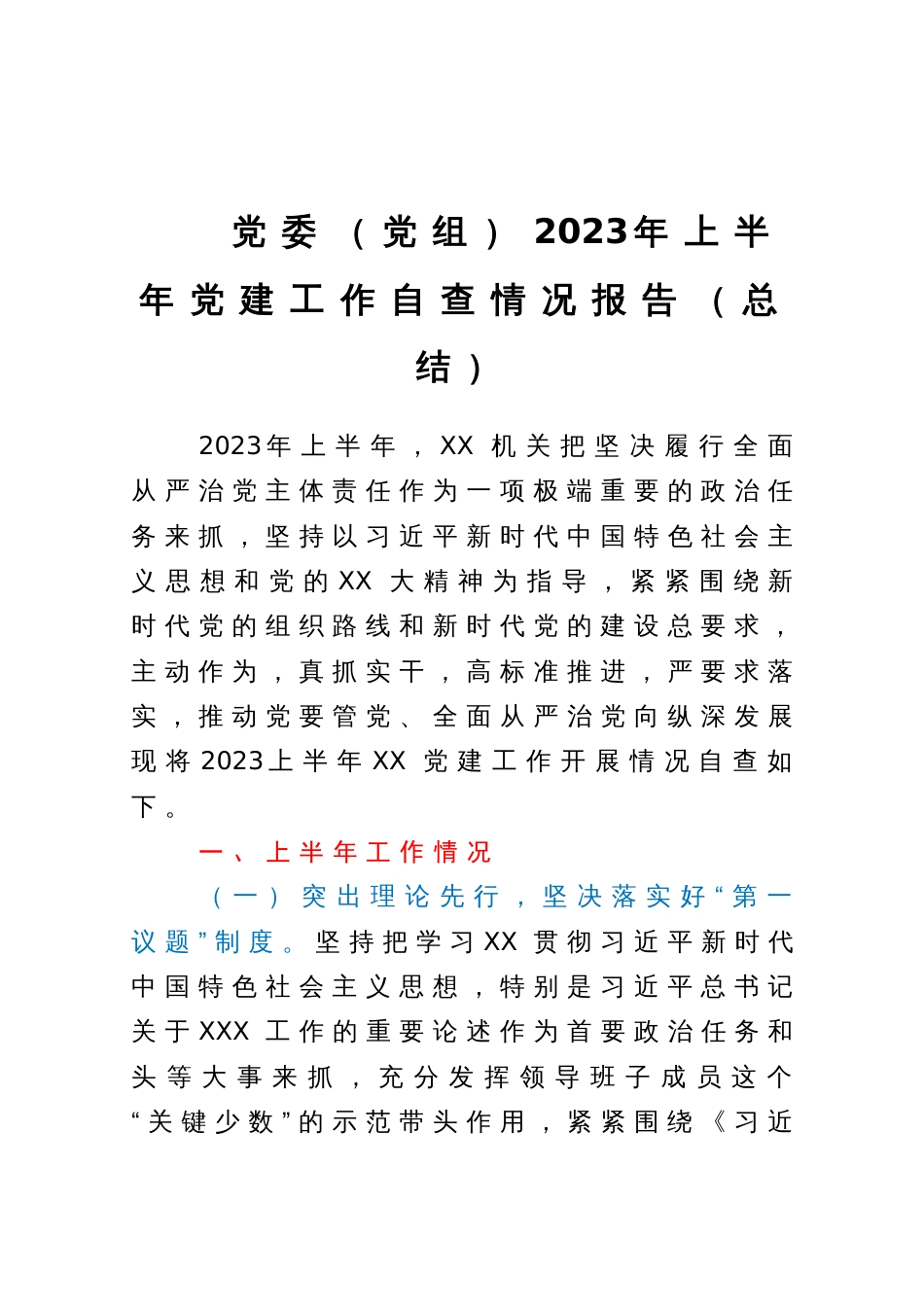 党委（党组）2023年上半年党建工作自查情况报告（总结）

2023年上半年，XX机关把坚决履行全面从严治党主体责任作为一项极端重要的政治任务来抓，坚持以习近平新时代中国特色社会主义思想和党的XX大精神为指导，紧紧围绕新时代党的组织路线和新时代党的建设总要求，主动作为，真抓实干，高标准推进，严要求落实，推动党要管党、全面从严治党向纵深发展现将2023上半年XX党建工作开展情况自查如下。

一、上半年工作情况

（一）突出理论先行，坚决落实好“第一议题”制度。坚持把学习XX贯彻习近平新时代中国特色社会主义思想，特别是习近平总书记关于XXX工作的重要论述作为首要政治任务和头等大事来抓，充分发挥领导班子成员这个“关键少数”的示范带头作用，紧紧围绕《习近